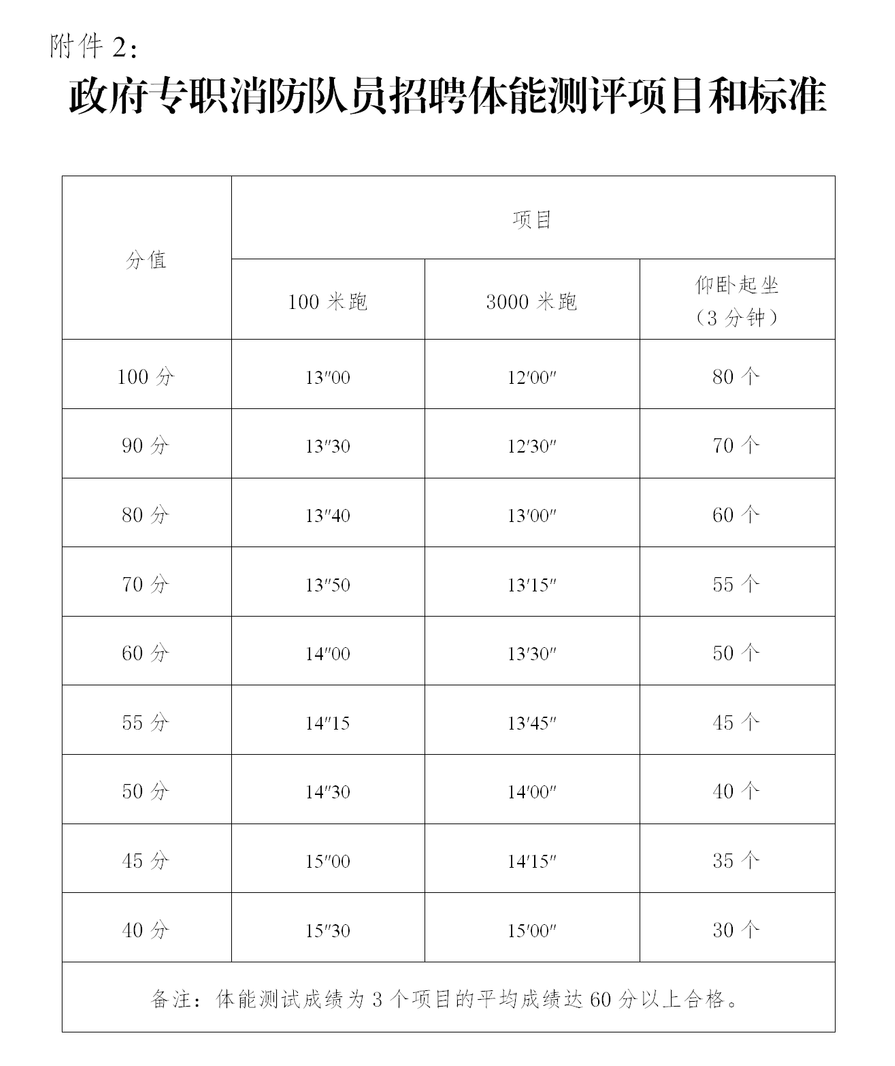 附件 2:

政府专职消防队员招聘体能测评项目和标准

| 分值 | 项目 | | |
|---|---|---|---|
| | 100 米跑 | 3000 米跑 | 仰卧起坐（3 分钟） |
| 100 分 | 13″00 | 12′00″ | 80 个 |
| 90 分 | 13″30 | 12′30″ | 70 个 |
| 80 分 | 13″40 | 13′00″ | 60 个 |
| 70 分 | 13″50 | 13′15″ | 55 个 |
| 60 分 | 14″00 | 13′30″ | 50 个 |
| 55 分 | 14″15 | 13′45″ | 45 个 |
| 50 分 | 14″30 | 14′00″ | 40 个 |
| 45 分 | 15″00 | 14′15″ | 35 个 |
| 40 分 | 15″30 | 15′00″ | 30 个 |
| 备注：体能测试成绩为 3 个项目的平均成绩达 60 分以上合格。 | | | |